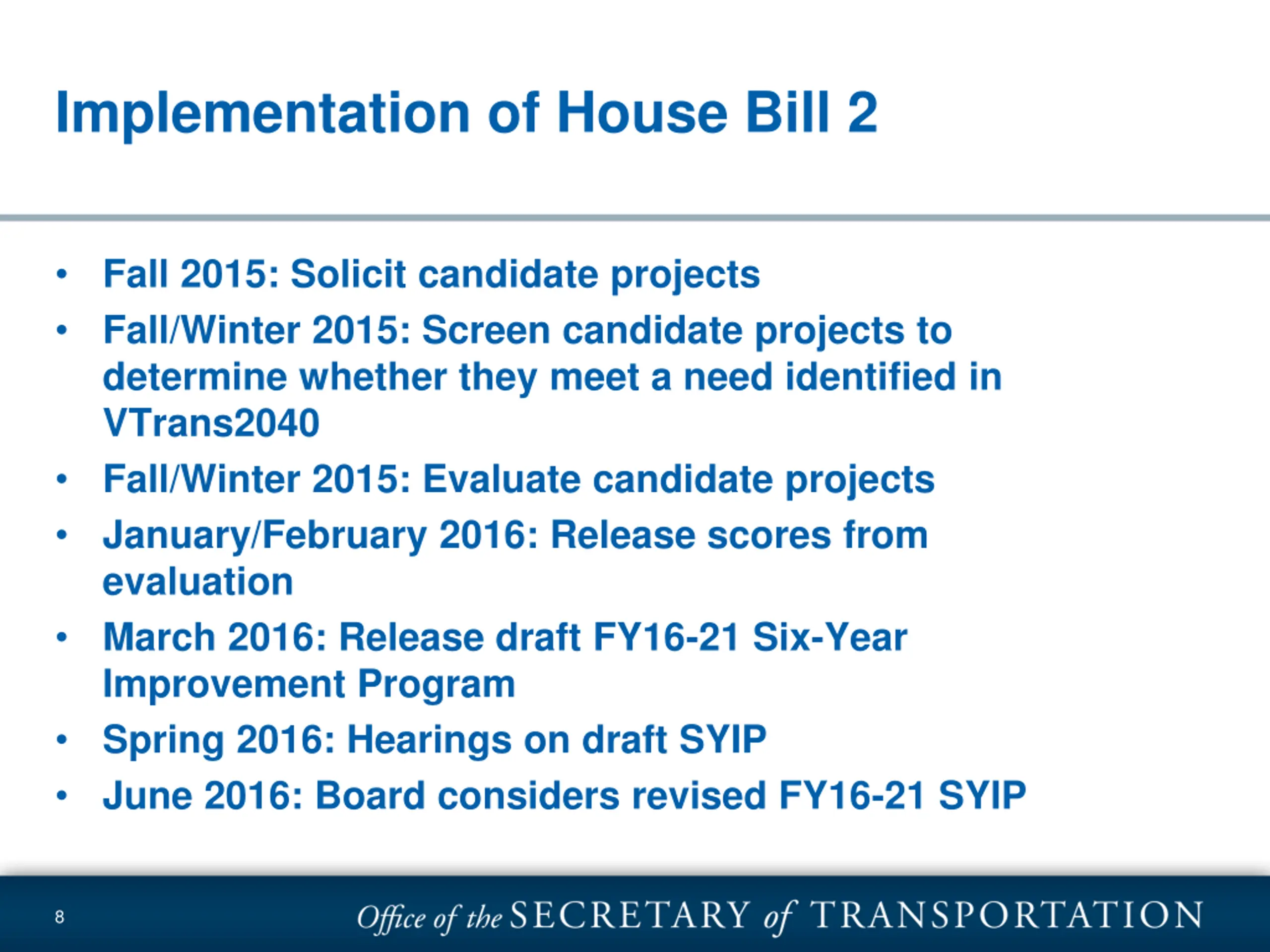 Implementation of House Bill 2

• Fall 2015: Solicit candidate projects
• Fall/Winter 2015: Screen candidate projects to determine whether they meet a need identified in VTrans2040
• Fall/Winter 2015: Evaluate candidate projects
• January/February 2016: Release scores from evaluation
• March 2016: Release draft FY16-21 Six-Year Improvement Program
• Spring 2016: Hearings on draft SYIP
• June 2016: Board considers revised FY16-21 SYIP

8

Office of the SECRETARY of TRANSPORTATION